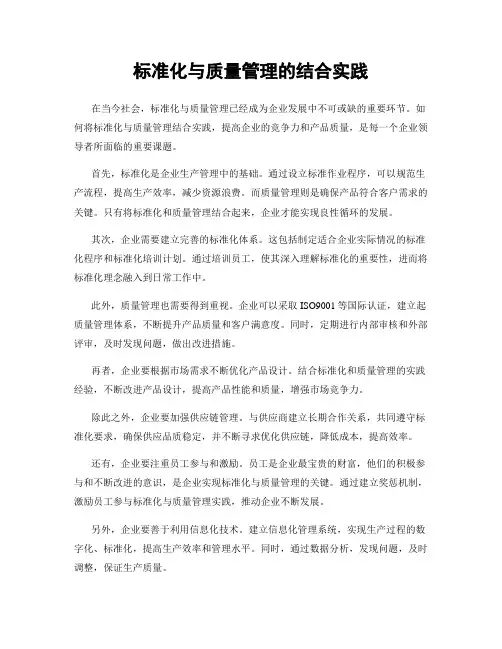 标准化与质量管理的结合实践

在当今社会，标准化与质量管理已经成为企业发展中不可或缺的重要环节。如何将标准化与质量管理结合实践，提高企业的竞争力和产品质量，是每一个企业领导者所面临的重要课题。

首先，标准化是企业生产管理中的基础。通过设立标准作业程序，可以规范生产流程，提高生产效率，减少资源浪费。而质量管理则是确保产品符合客户需求的关键。只有将标准化和质量管理结合起来，企业才能实现良性循环的发展。

其次，企业需要建立完善的标准化体系。这包括制定适合企业实际情况的标准化程序和标准化培训计划。通过培训员工，使其深入理解标准化的重要性，进而将标准化理念融入到日常工作中。

此外，质量管理也需要得到重视。企业可以采取ISO9001等国际认证，建立起质量管理体系，不断提升产品质量和客户满意度。同时，定期进行内部审核和外部评审，及时发现问题，做出改进措施。

再者，企业要根据市场需求不断优化产品设计。结合标准化和质量管理的实践经验，不断改进产品设计，提高产品性能和质量，增强市场竞争力。

除此之外，企业要加强供应链管理。与供应商建立长期合作关系，共同遵守标准化要求，确保供应品质稳定，并不断寻求优化供应链，降低成本，提高效率。

还有，企业要注重员工参与和激励。员工是企业最宝贵的财富，他们的积极参与和不断改进的意识，是企业实现标准化与质量管理的关键。通过建立奖惩机制，激励员工参与标准化与质量管理实践，推动企业不断发展。

另外，企业要善于利用信息化技术。建立信息化管理系统，实现生产过程的数字化、标准化，提高生产效率和管理水平。同时，通过数据分析，发现问题，及时调整，保证生产质量。